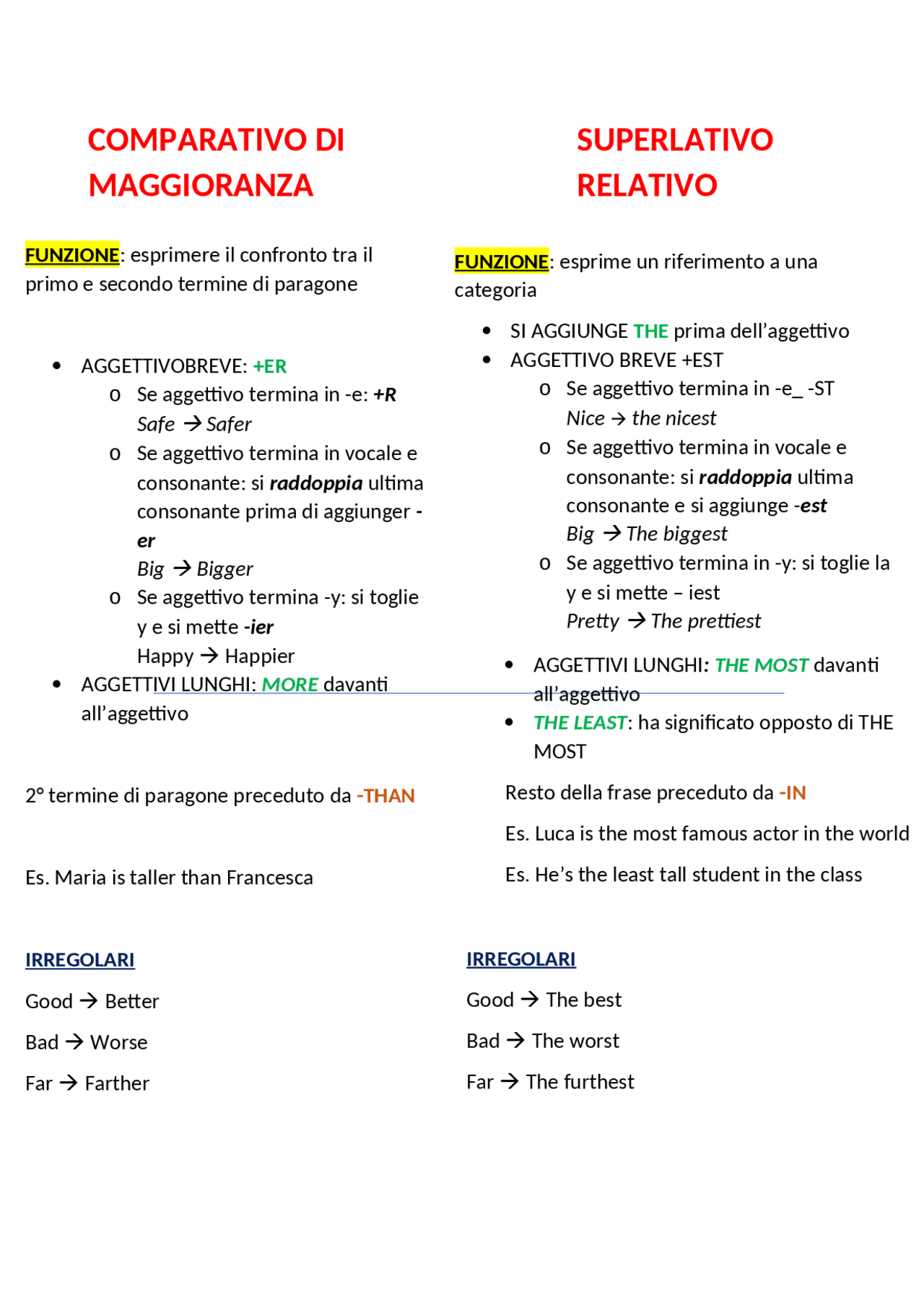 COMPARATIVO DI MAGGIORANZA

FUNZIONE: esprimere il confronto tra il primo e secondo termine di paragone

• AGGETTIVOBREVE: +ER
o Se aggettivo termina in -e: +R
Safe → Safer
o Se aggettivo termina in vocale e consonante: si raddoppia ultima consonante prima di aggiunger -er
Big → Bigger
o Se aggettivo termina -y: si toglie y e si mette -ier
Happy → Happier
• AGGETTIVI LUNGHI: MORE davanti all'aggettivo

2° termine di paragone preceduto da -THAN

Es. Maria is taller than Francesca

IRREGOLARI

Good → Better

Bad → Worse

Far → Farther

SUPERLATIVO RELATIVO

FUNZIONE: esprime un riferimento a una categoria

• SI AGGIUNGE THE prima dell'aggettivo
• AGGETTIVO BREVE +EST
o Se aggettivo termina in -e_ -ST
Nice → the nicest
o Se aggettivo termina in vocale e consonante: si raddoppia ultima consonante e si aggiunge -est
Big → The biggest
o Se aggettivo termina in -y: si toglie la y e si mette – iest
Pretty → The prettiest
• AGGETTIVI LUNGHI: THE MOST davanti all'aggettivo
• THE LEAST: ha significato opposto di THE MOST

Resto della frase preceduto da -IN

Es. Luca is the most famous actor in the world

Es. He's the least tall student in the class

IRREGOLARI

Good → The best

Bad → The worst

Far → The furthest